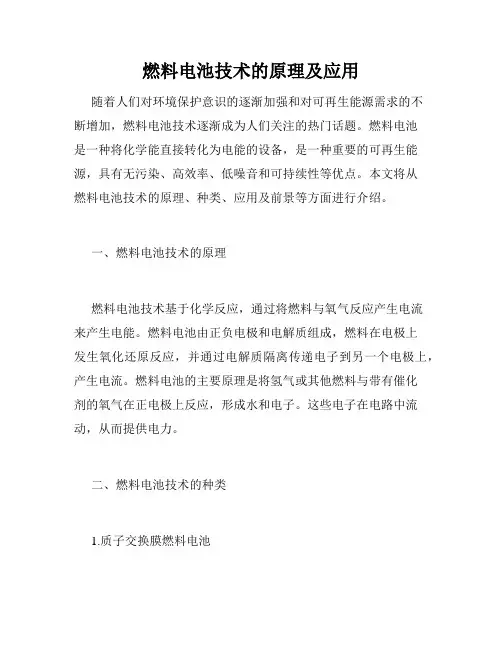 燃料电池技术的原理及应用

随着人们对环境保护意识的逐渐加强和对可再生能源需求的不断增加，燃料电池技术逐渐成为人们关注的热门话题。燃料电池是一种将化学能直接转化为电能的设备，是一种重要的可再生能源，具有无污染、高效率、低噪音和可持续性等优点。本文将从燃料电池技术的原理、种类、应用及前景等方面进行介绍。

一、燃料电池技术的原理

燃料电池技术基于化学反应，通过将燃料与氧气反应产生电流来产生电能。燃料电池由正负电极和电解质组成，燃料在电极上发生氧化还原反应，并通过电解质隔离传递电子到另一个电极上，产生电流。燃料电池的主要原理是将氢气或其他燃料与带有催化剂的氧气在正电极上反应，形成水和电子。这些电子在电路中流动，从而提供电力。

二、燃料电池技术的种类

1.质子交换膜燃料电池